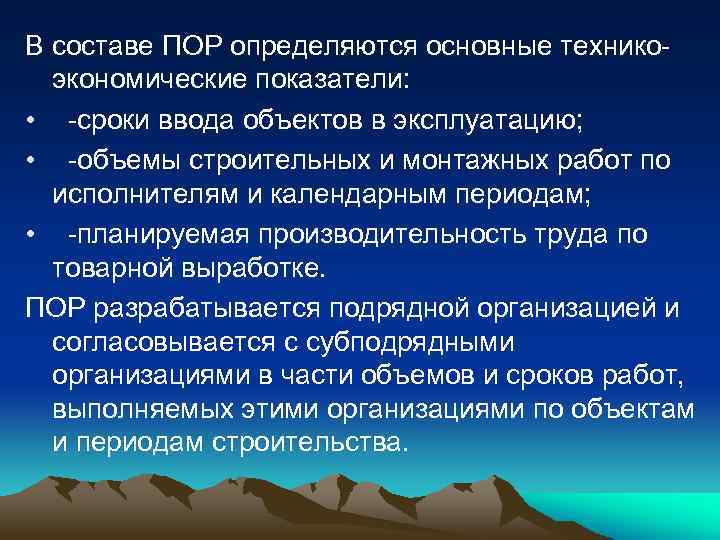 В составе ПОР определяются основные технико-экономические показатели:

• -сроки ввода объектов в эксплуатацию;

• -объемы строительных и монтажных работ по исполнителям и календарным периодам;

• -планируемая производительность труда по товарной выработке.

ПОР разрабатывается подрядной организацией и согласовывается с субподрядными организациями в части объемов и сроков работ, выполняемых этими организациями по объектам и периодам строительства.